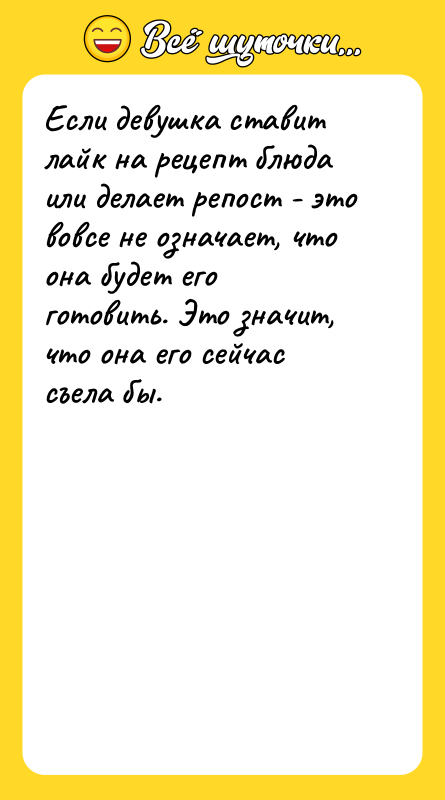 Всё шуточки...

Если девушка ставит лайк на рецепт блюда или делает репост - это вовсе не означает, что она будет его готовить. Это значит, что она его сейчас съела бы.